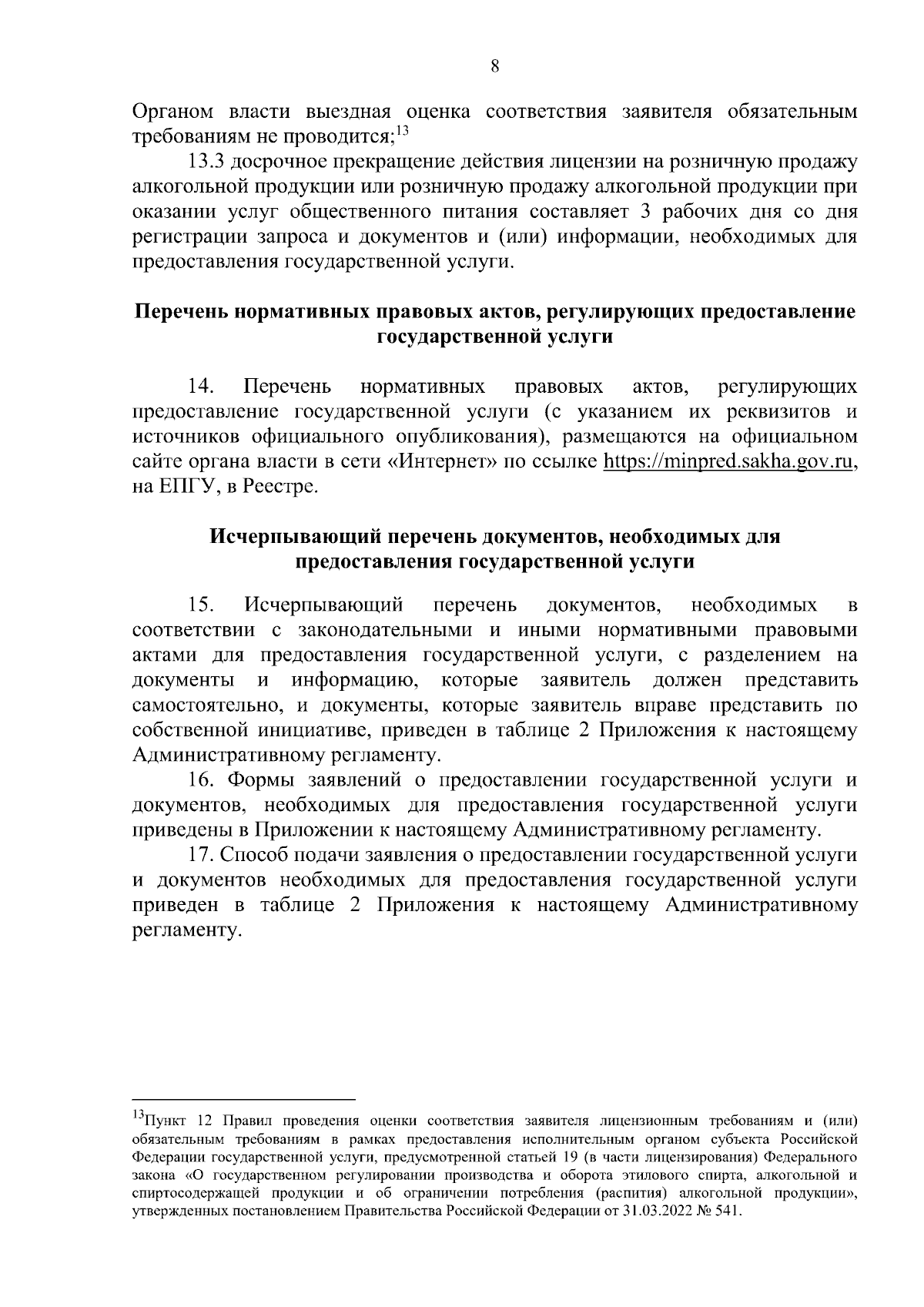 8

Органом власти выездная оценка соответствия заявителя обязательным требованиям не проводится;$^{13}$

13.3 досрочное прекращение действия лицензии на розничную продажу алкогольной продукции или розничную продажу алкогольной продукции при оказании услуг общественного питания составляет 3 рабочих дня со дня регистрации запроса и документов и (или) информации, необходимых для предоставления государственной услуги.

Перечень нормативных правовых актов, регулирующих предоставление государственной услуги

14. Перечень нормативных правовых актов, регулирующих предоставление государственной услуги (с указанием их реквизитов и источников официального опубликования), размещаются на официальном сайте органа власти в сети «Интернет» по ссылке https://minpred.sakha.gov.ru, на ЕПГУ, в Реестре.

Исчерпывающий перечень документов, необходимых для предоставления государственной услуги

15. Исчерпывающий перечень документов, необходимых в соответствии с законодательными и иными нормативными правовыми актами для предоставления государственной услуги, с разделением на документы и информацию, которые заявитель должен представить самостоятельно, и документы, которые заявитель вправе представить по собственной инициативе, приведен в таблице 2 Приложения к настоящему Административному регламенту.

16. Формы заявлений о предоставлении государственной услуги и документов, необходимых для предоставления государственной услуги приведены в Приложении к настоящему Административному регламенту.

17. Способ подачи заявления о предоставлении государственной услуги и документов необходимых для предоставления государственной услуги приведен в таблице 2 Приложения к настоящему Административному регламенту.

$^{13}$Пункт 12 Правил проведения оценки соответствия заявителя лицензионным требованиям и (или) обязательным требованиям в рамках предоставления исполнительным органом субъекта Российской Федерации государственной услуги, предусмотренной статьей 19 (в части лицензирования) Федерального закона «О государственном регулировании производства и оборота этилового спирта, алкогольной и спиртосодержащей продукции и об ограничении потребления (распития) алкогольной продукции», утвержденных постановлением Правительства Российской Федерации от 31.03.2022 № 541.